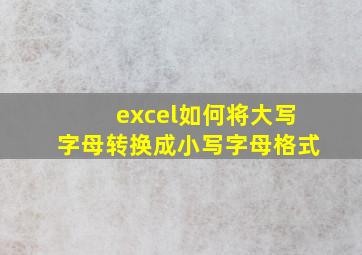 excel如何将大写字母转换成小写字母格式